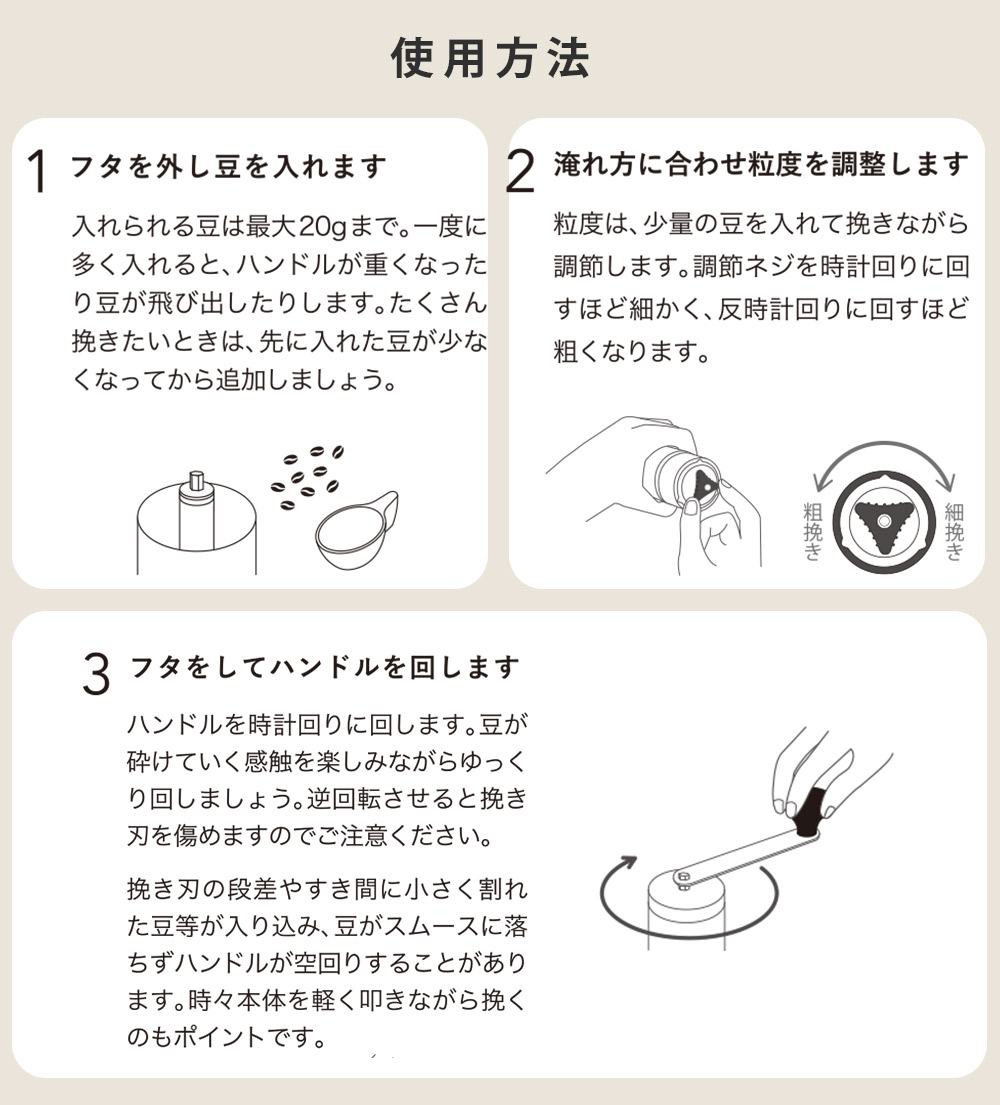 使用方法

1 フタを外し豆を入れます

入れられる豆は最大20gまで。一度に多く入れると、ハンドルが重くなったり豆が飛び出したりします。たくさん挽きたいときは、先に入れた豆が少なくなってから追加しましょう。

2 淹れ方に合わせ粒度を調整します

粒度は、少量の豆を入れて挽きながら調節します。調節ネジを時計回りに回すほど細かく、反時計回りに回すほど粗くなります。

粗挽き

細挽き

3 フタをしてハンドルを回します

ハンドルを時計回りに回します。豆が砕けていく感触を楽しみながらゆっくり回しましょう。逆回転させると挽き刃を傷めますのでご注意ください。

挽き刃の段差やすき間に小さく割れた豆等が入り込み、豆がスムースに落ちずハンドルが空回りすることがあります。時々本体を軽く叩きながら挽くのもポイントです。